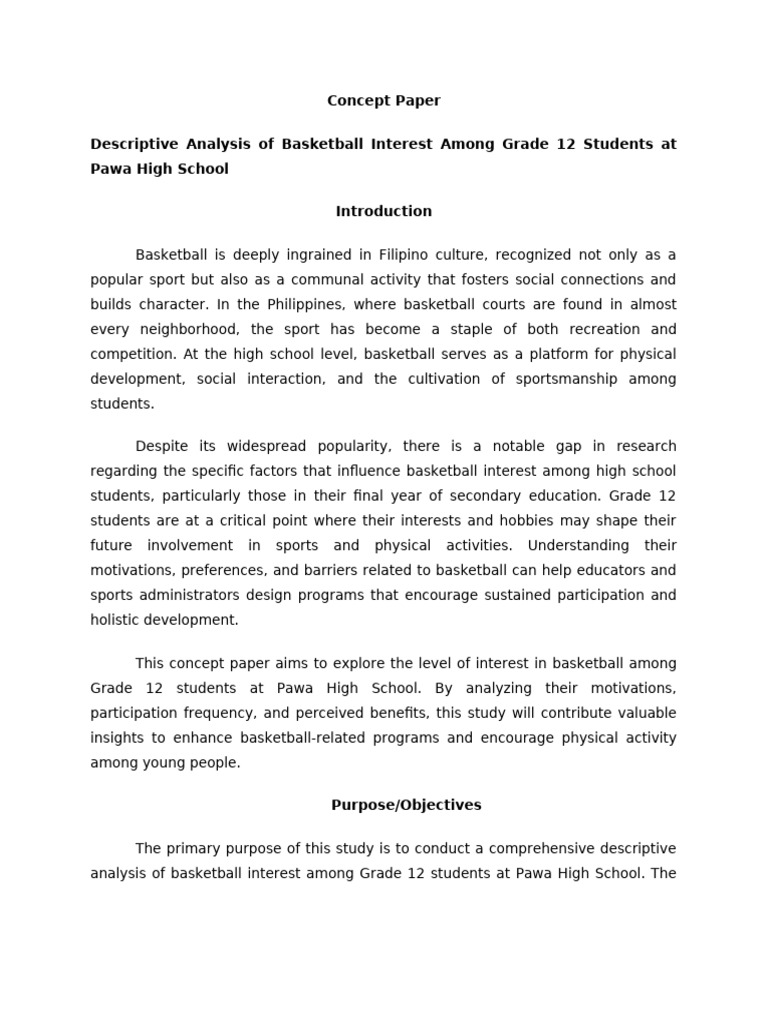 Concept Paper

Descriptive Analysis of Basketball Interest Among Grade 12 Students at Pawa High School

Introduction

Basketball is deeply ingrained in Filipino culture, recognized not only as a popular sport but also as a communal activity that fosters social connections and builds character. In the Philippines, where basketball courts are found in almost every neighborhood, the sport has become a staple of both recreation and competition. At the high school level, basketball serves as a platform for physical development, social interaction, and the cultivation of sportsmanship among students.

Despite its widespread popularity, there is a notable gap in research regarding the specific factors that influence basketball interest among high school students, particularly those in their final year of secondary education. Grade 12 students are at a critical point where their interests and hobbies may shape their future involvement in sports and physical activities. Understanding their motivations, preferences, and barriers related to basketball can help educators and sports administrators design programs that encourage sustained participation and holistic development.

This concept paper aims to explore the level of interest in basketball among Grade 12 students at Pawa High School. By analyzing their motivations, participation frequency, and perceived benefits, this study will contribute valuable insights to enhance basketball-related programs and encourage physical activity among young people.

Purpose/Objectives

The primary purpose of this study is to conduct a comprehensive descriptive analysis of basketball interest among Grade 12 students at Pawa High School. The